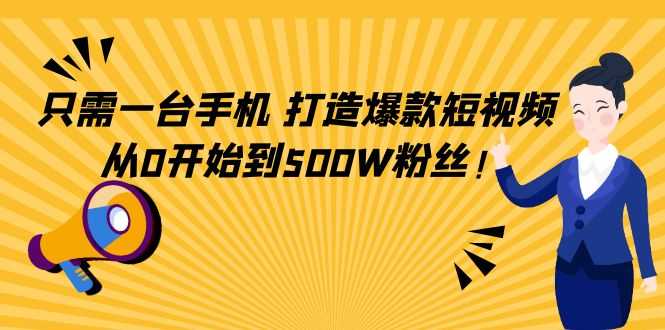 只需一台手机 打造爆款短视频
从0开始到500W粉丝！